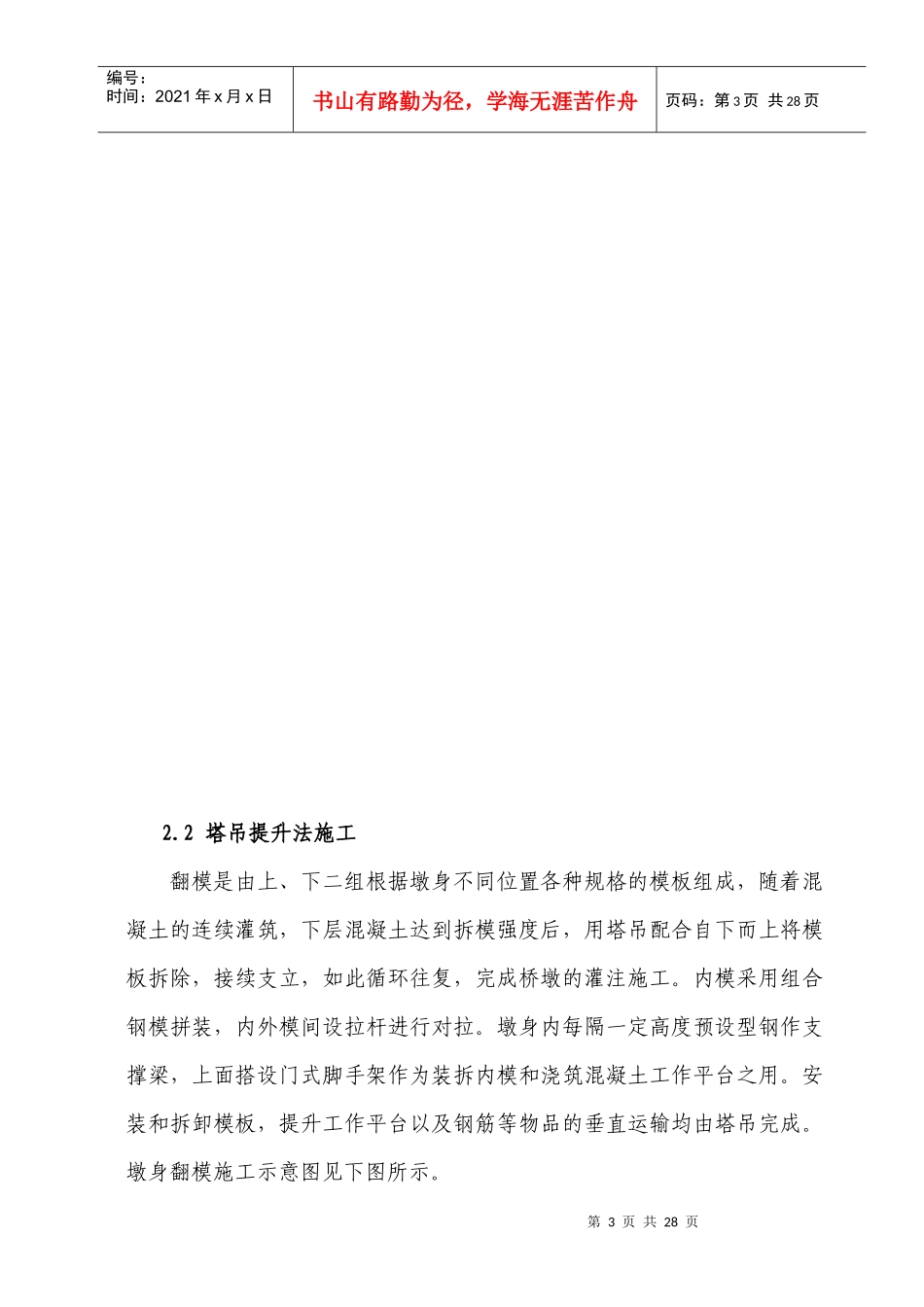 编号：
时间：2021年x月x日

书山有路勤为径，学海无涯苦作舟

页码：第3页 共28页

2.2 塔吊提升法施工

翻模是由上、下二组根据墩身不同位置各种规格的模板组成，随着混凝土的连续灌筑，下层混凝土达到拆模强度后，用塔吊配合自下而上将模板拆除，接续支立，如此循环往复，完成桥墩的灌注施工。内模采用组合钢模拼装，内外模间设拉杆进行对拉。墩身内每隔一定高度预设型钢作支撑梁，上面搭设门式脚手架作为装拆内模和浇筑混凝土工作平台之用。安装和拆卸模板，提升工作平台以及钢筋等物品的垂直运输均由塔吊完成。墩身翻模施工示意图见下图所示。

第 3 页 共 28 页